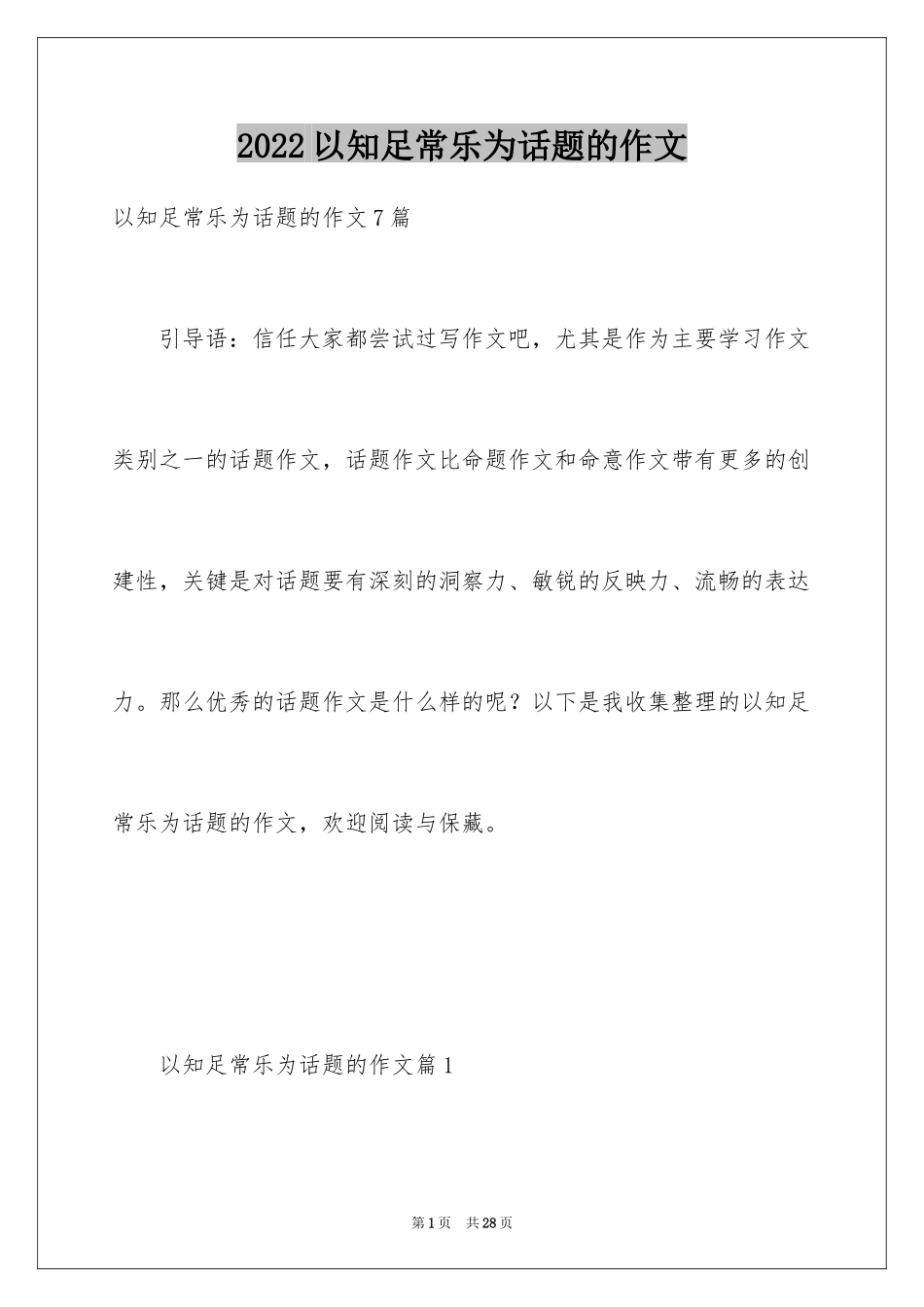 2022以知足常乐为话题的作文

以知足常乐为话题的作文7篇

引导语：信任大家都尝试过写作文吧，尤其是作为主要学习作文类别之一的话题作文，话题作文比命题作文和命意作文带有更多的创建性，关键是对话题要有深刻的洞察力、敏锐的反映力、流畅的表达力。那么优秀的话题作文是什么样的呢？以下是我收集整理的以知足常乐为话题的作文，欢迎阅读与保藏。

以知足常乐为话题的作文篇1

第1页　共28页